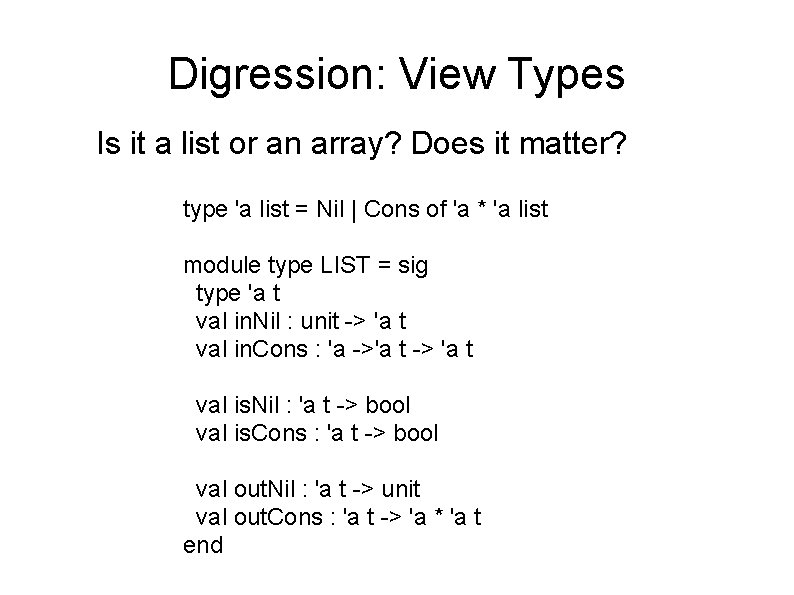 Digression: View Types

Is it a list or an array? Does it matter?

type 'a list = Nil | Cons of 'a * 'a list

module type LIST = sig
  type 'a t
  val inNil : unit -> 'a t
  val inCons : 'a ->'a t -> 'a t

  val isNil : 'a t -> bool
  val isCons : 'a t -> bool

  val outNil : 'a t -> unit
  val outCons : 'a t -> 'a * 'a t
end